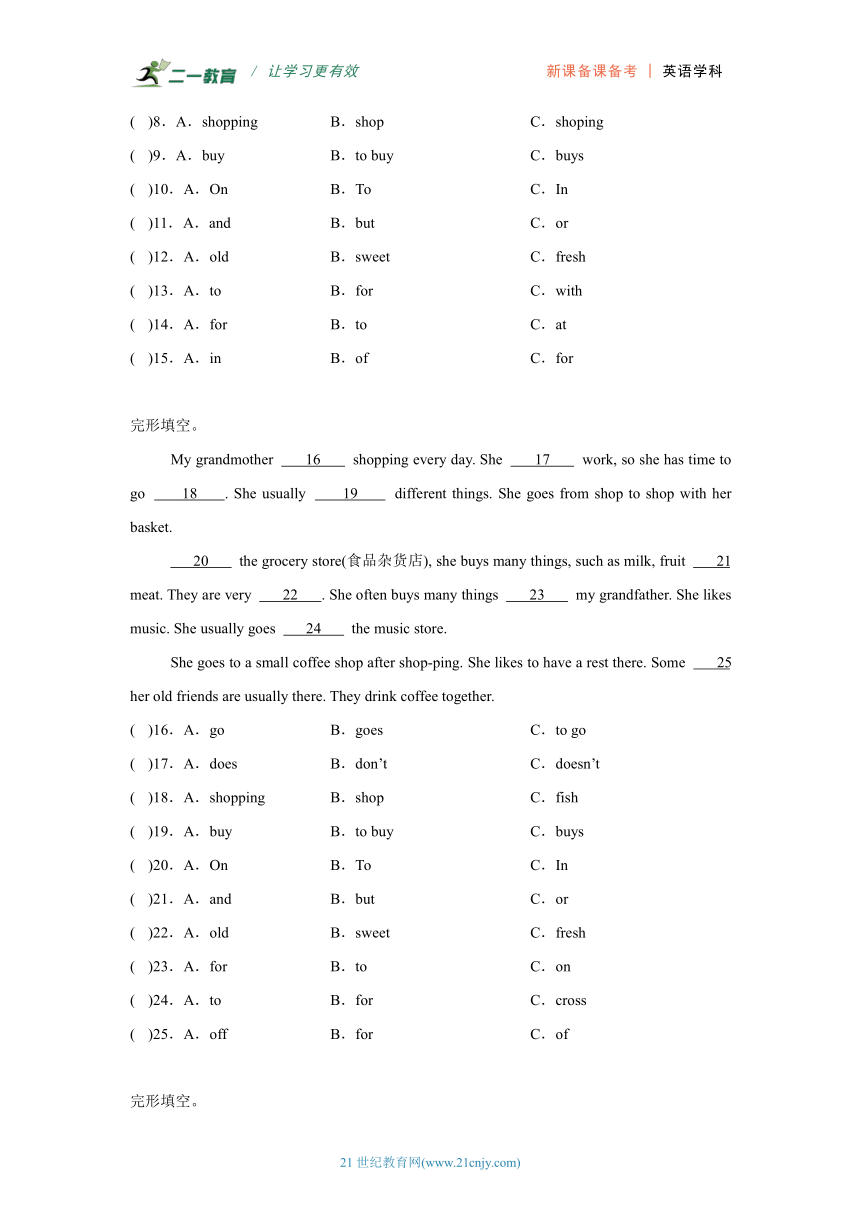 二一教育 / 让学习更有效 新课备课备考 | 英语学科

( )8．A．shopping B．shop C．shoping
( )9．A．buy B．to buy C．buys
( )10．A．On B．To C．In
( )11．A．and B．but C．or
( )12．A．old B．sweet C．fresh
( )13．A．to B．for C．with
( )14．A．for B．to C．at
( )15．A．in B．of C．for

完形填空。

My grandmother 16 shopping every day. She 17 work, so she has time to go 18 . She usually 19 different things. She goes from shop to shop with her basket.

20 the grocery store(食品杂货店), she buys many things, such as milk, fruit 21 meat. They are very 22 . She often buys many things 23 my grandfather. She likes music. She usually goes 24 the music store.

She goes to a small coffee shop after shop-ping. She likes to have a rest there. Some 25 her old friends are usually there. They drink coffee together.

( )16．A．go B．goes C．to go
( )17．A．does B．don't C．doesn't
( )18．A．shopping B．shop C．fish
( )19．A．buy B．to buy C．buys
( )20．A．On B．To C．In
( )21．A．and B．but C．or
( )22．A．old B．sweet C．fresh
( )23．A．for B．to C．on
( )24．A．to B．for C．cross
( )25．A．off B．for C．of

完形填空。

21 世纪教育网(www.21cnjy.com)